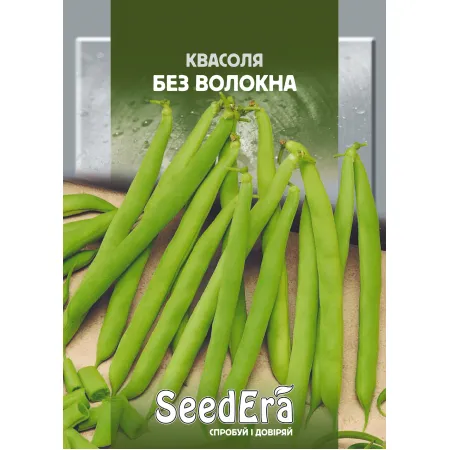 КВАСОЛЯ
БЕЗ ВОЛОКНА

SeedEra
СПРОБУЙ І ДОВІРЯЙ